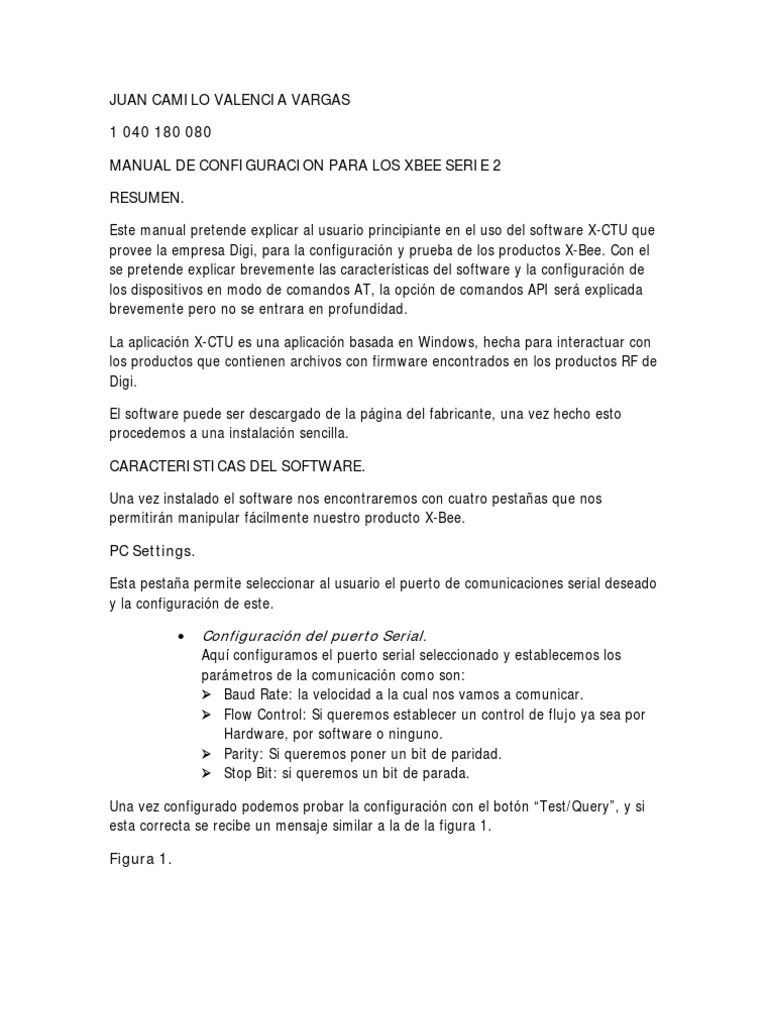 JUAN CAMILO VALENCIA VARGAS

1 040 180 080

MANUAL DE CONFIGURACION PARA LOS XBEE SERIE 2

RESUMEN.

Este manual pretende explicar al usuario principiante en el uso del software X-CTU que provee la empresa Digi, para la configuración y prueba de los productos X-Bee. Con el se pretende explicar brevemente las características del software y la configuración de los dispositivos en modo de comandos AT, la opción de comandos API será explicada brevemente pero no se entrara en profundidad.

La aplicación X-CTU es una aplicación basada en Windows, hecha para interactuar con los productos que contienen archivos con firmware encontrados en los productos RF de Digi.

El software puede ser descargado de la página del fabricante, una vez hecho esto procedemos a una instalación sencilla.

CARACTERISTICAS DEL SOFTWARE.

Una vez instalado el software nos encontraremos con cuatro pestañas que nos permitirán manipular fácilmente nuestro producto X-Bee.

PC Settings.

Esta pestaña permite seleccionar al usuario el puerto de comunicaciones serial deseado y la configuración de este.

• Configuración del puerto Serial.
Aquí configuramos el puerto serial seleccionado y establecemos los parámetros de la comunicación como son:
➢ Baud Rate: la velocidad a la cual nos vamos a comunicar.
➢ Flow Control: Si queremos establecer un control de flujo ya sea por Hardware, por software o ninguno.
➢ Parity: Si queremos poner un bit de paridad.
➢ Stop Bit: si queremos un bit de parada.

Una vez configurado podemos probar la configuración con el botón “Test/Query”, y si esta correcta se recibe un mensaje similar a la de la figura 1.

Figura 1.